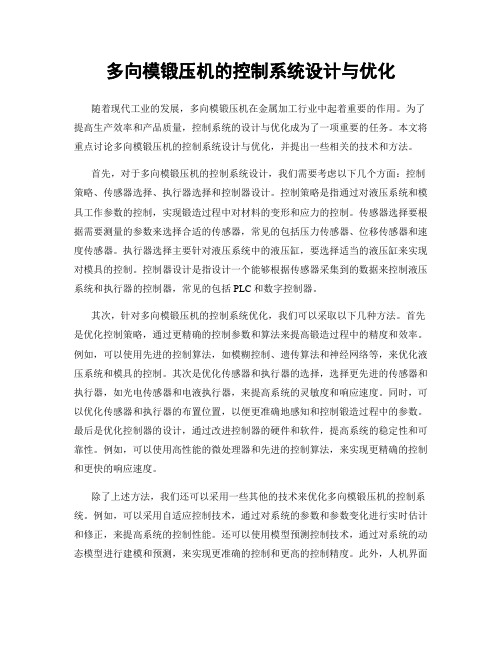 多向模锻压机的控制系统设计与优化

随着现代工业的发展，多向模锻压机在金属加工行业中起着重要的作用。为了提高生产效率和产品质量，控制系统的设计与优化成为了一项重要的任务。本文将重点讨论多向模锻压机的控制系统设计与优化，并提出一些相关的技术和方法。

首先，对于多向模锻压机的控制系统设计，我们需要考虑以下几个方面：控制策略、传感器选择、执行器选择和控制器设计。控制策略是指通过对液压系统和模具工作参数的控制，实现锻造过程中对材料的变形和应力的控制。传感器选择要根据需要测量的参数来选择合适的传感器，常见的包括压力传感器、位移传感器和速度传感器。执行器选择主要针对液压系统中的液压缸，要选择适当的液压缸来实现对模具的控制。控制器设计是指设计一个能够根据传感器采集到的数据来控制液压系统和执行器的控制器，常见的包括 PLC 和数字控制器。

其次，针对多向模锻压机的控制系统优化，我们可以采取以下几种方法。首先是优化控制策略，通过更精确的控制参数和算法来提高锻造过程中的精度和效率。例如，可以使用先进的控制算法，如模糊控制、遗传算法和神经网络等，来优化液压系统和模具的控制。其次是优化传感器和执行器的选择，选择更先进的传感器和执行器，如光电传感器和电液执行器，来提高系统的灵敏度和响应速度。同时，可以优化传感器和执行器的布置位置，以便更准确地感知和控制锻造过程中的参数。最后是优化控制器的设计，通过改进控制器的硬件和软件，提高系统的稳定性和可靠性。例如，可以使用高性能的微处理器和先进的控制算法，来实现更精确的控制和更快的响应速度。

除了上述方法，我们还可以采用一些其他的技术来优化多向模锻压机的控制系统。例如，可以采用自适应控制技术，通过对系统的参数和参数变化进行实时估计和修正，来提高系统的控制性能。还可以使用模型预测控制技术，通过对系统的动态模型进行建模和预测，来实现更准确的控制和更高的控制精度。此外，人机界面